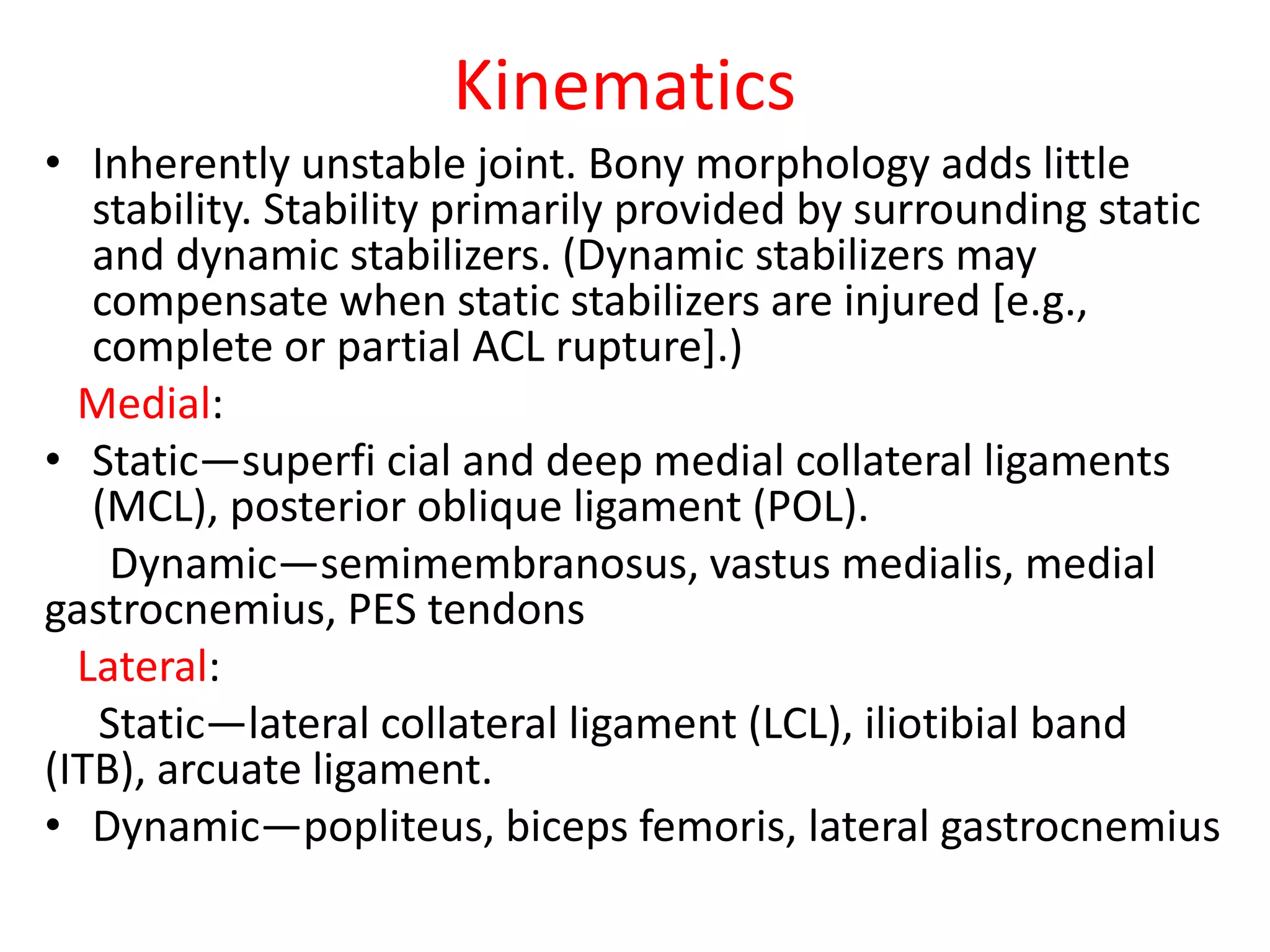 Kinematics

• Inherently unstable joint. Bony morphology adds little stability. Stability primarily provided by surrounding static and dynamic stabilizers. (Dynamic stabilizers may compensate when static stabilizers are injured [e.g., complete or partial ACL rupture].)

Medial:

• Static—superfi cial and deep medial collateral ligaments (MCL), posterior oblique ligament (POL).

Dynamic—semimembranosus, vastus medialis, medial gastrocnemius, PES tendons

Lateral:

Static—lateral collateral ligament (LCL), iliotibial band (ITB), arcuate ligament.

• Dynamic—popliteus, biceps femoris, lateral gastrocnemius